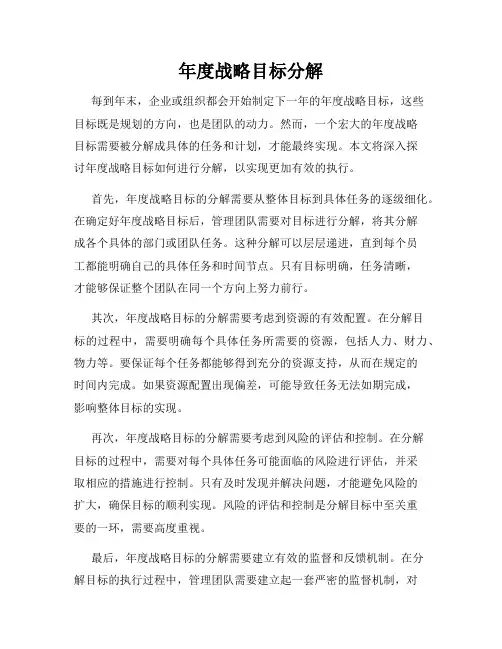 年度战略目标分解

每到年末，企业或组织都会开始制定下一年的年度战略目标，这些目标既是规划的方向，也是团队的动力。然而，一个宏大的年度战略目标需要被分解成具体的任务和计划，才能最终实现。本文将深入探讨年度战略目标如何进行分解，以实现更加有效的执行。

首先，年度战略目标的分解需要从整体目标到具体任务的逐级细化。在确定好年度战略目标后，管理团队需要对目标进行分解，将其分解成各个具体的部门或团队任务。这种分解可以层层递进，直到每个员工都能明确自己的具体任务和时间节点。只有目标明确，任务清晰，才能够保证整个团队在同一个方向上努力前行。

其次，年度战略目标的分解需要考虑到资源的有效配置。在分解目标的过程中，需要明确每个具体任务所需要的资源，包括人力、财力、物力等。要保证每个任务都能够得到充分的资源支持，从而在规定的时间内完成。如果资源配置出现偏差，可能导致任务无法如期完成，影响整体目标的实现。

再次，年度战略目标的分解需要考虑到风险的评估和控制。在分解目标的过程中，需要对每个具体任务可能面临的风险进行评估，并采取相应的措施进行控制。只有及时发现并解决问题，才能避免风险的扩大，确保目标的顺利实现。风险的评估和控制是分解目标中至关重要的一环，需要高度重视。

最后，年度战略目标的分解需要建立有效的监督和反馈机制。在分解目标的执行过程中，管理团队需要建立起一套严密的监督机制，对